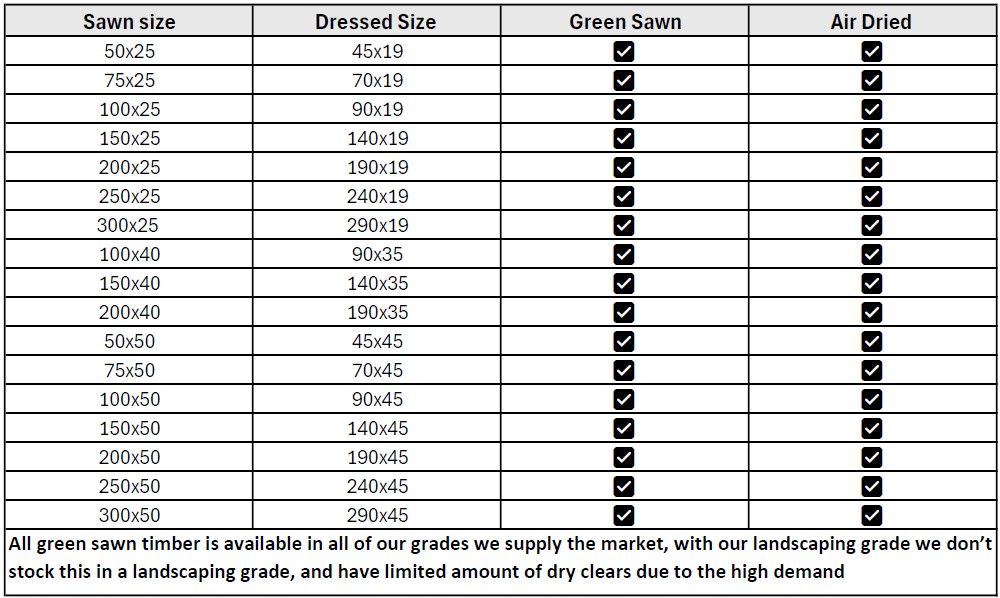 | Sawn size | Dressed Size | Green Sawn | Air Dried |
|---|---|---|---|
| 50x25 | 45x19 | ☑ | ☑ |
| 75x25 | 70x19 | ☑ | ☑ |
| 100x25 | 90x19 | ☑ | ☑ |
| 150x25 | 140x19 | ☑ | ☑ |
| 200x25 | 190x19 | ☑ | ☑ |
| 250x25 | 240x19 | ☑ | ☑ |
| 300x25 | 290x19 | ☑ | ☑ |
| 100x40 | 90x35 | ☑ | ☑ |
| 150x40 | 140x35 | ☑ | ☑ |
| 200x40 | 190x35 | ☑ | ☑ |
| 50x50 | 45x45 | ☑ | ☑ |
| 75x50 | 70x45 | ☑ | ☑ |
| 100x50 | 90x45 | ☑ | ☑ |
| 150x50 | 140x45 | ☑ | ☑ |
| 200x50 | 190x45 | ☑ | ☑ |
| 250x50 | 240x45 | ☑ | ☑ |
| 300x50 | 290x45 | ☑ | ☑ |

All green sawn timber is available in all of our grades we supply the market, with our landscaping grade we don't stock this in a landscaping grade, and have limited amount of dry clears due to the high demand